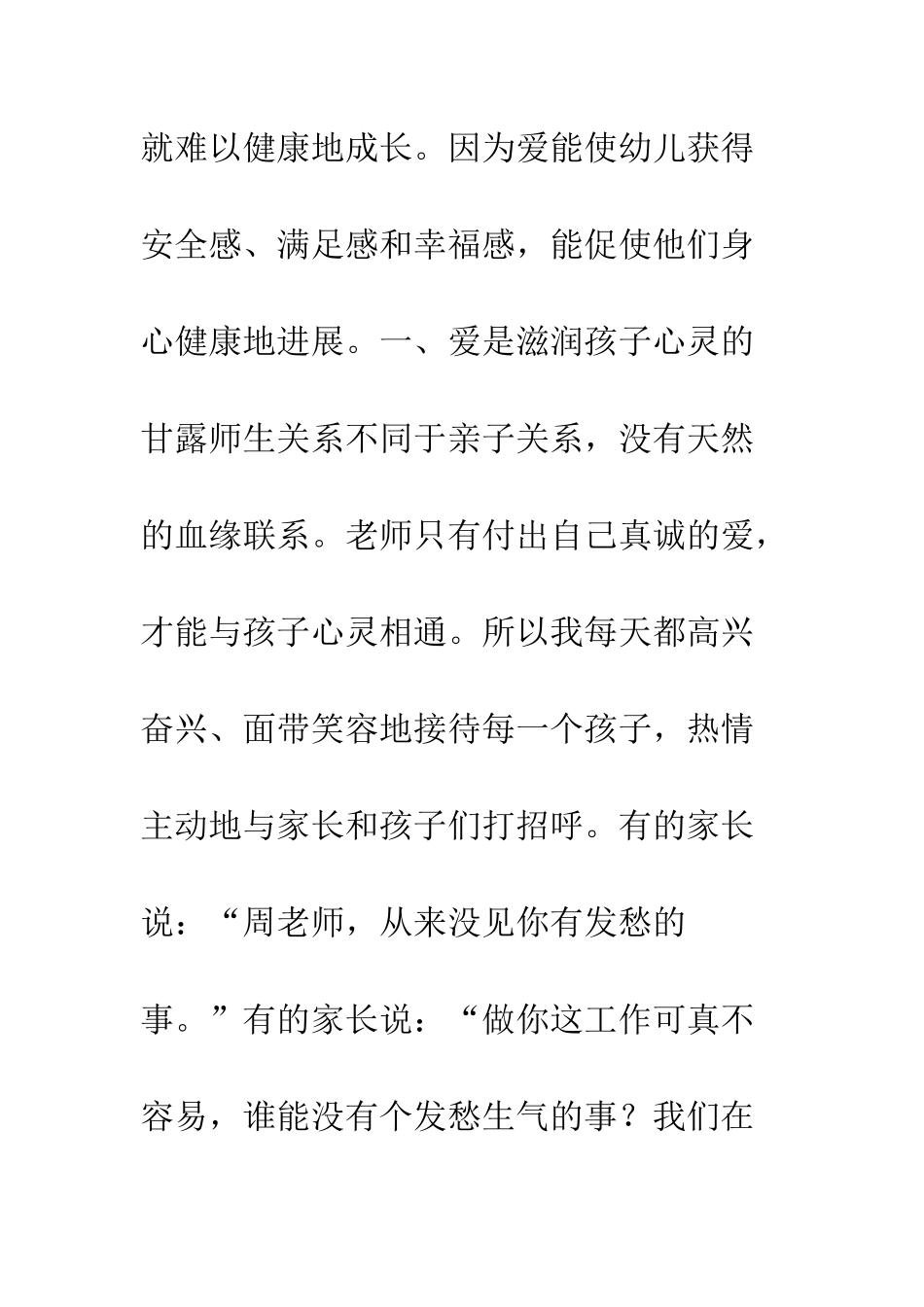 就难以健康地成长。因为爱能使幼儿获得安全感、满足感和幸福感，能促使他们身心健康地进展。一、爱是滋润孩子心灵的甘露师生关系不同于亲子关系，没有天然的血缘联系。老师只有付出自己真诚的爱，才能与孩子心灵相通。所以我每天都高兴奋兴、面带笑容地接待每一个孩子，热情主动地与家长和孩子们打招呼。有的家长说：“周老师，从来没见你有发愁的事。”有的家长说：“做你这工作可真不容易，谁能没有个发愁生气的事？我们在